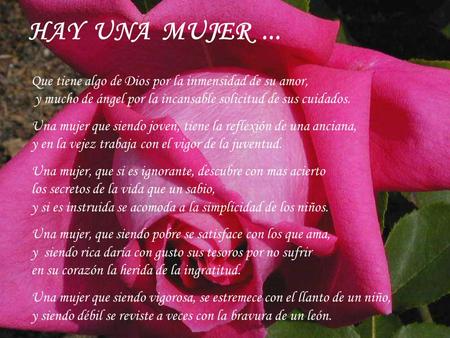 HAY UNA MUJER ...

Que tiene algo de Dios por la inmensidad de su amor, y mucho de ángel por la incansable solicitud de sus cuidados.

Una mujer que siendo joven, tiene la reflexión de una anciana, y en la vejez trabaja con el vigor de la juventud.

Una mujer, que si es ignorante, descubre con mas acierto los secretos de la vida que un sabio, y si es instruida se acomoda a la simplicidad de los niños.

Una mujer, que siendo pobre se satisface con los que ama, y siendo rica daría con gusto sus tesoros por no sufrir en su corazón la herida de la ingratitud.

Una mujer que siendo vigorosa, se estremece con el llanto de un niño, y siendo débil se reviste a veces con la bravura de un león.